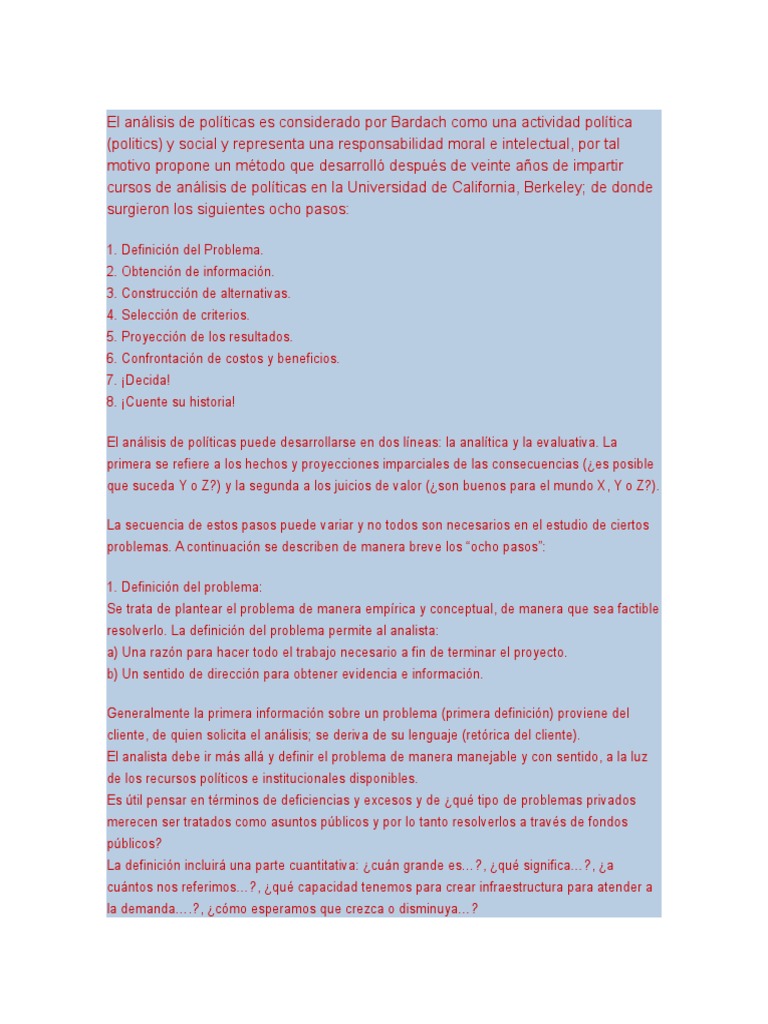 El análisis de políticas es considerado por Bardach como una actividad política (politics) y social y representa una responsabilidad moral e intelectual, por tal motivo propone un método que desarrolló después de veinte años de impartir cursos de análisis de políticas en la Universidad de California, Berkeley; de donde surgieron los siguientes ocho pasos:

1. Definición del Problema.
2. Obtención de información.
3. Construcción de alternativas.
4. Selección de criterios.
5. Proyección de los resultados.
6. Confrontación de costos y beneficios.
7. ¡Decida!
8. ¡Cuente su historia!

El análisis de políticas puede desarrollarse en dos líneas: la analítica y la evaluativa. La primera se refiere a los hechos y proyecciones imparciales de las consecuencias (¿es posible que suceda Y o Z?) y la segunda a los juicios de valor (¿son buenos para el mundo X, Y o Z?).

La secuencia de estos pasos puede variar y no todos son necesarios en el estudio de ciertos problemas. A continuación se describen de manera breve los "ocho pasos":

1. Definición del problema:
Se trata de plantear el problema de manera empírica y conceptual, de manera que sea factible resolverlo. La definición del problema permite al analista:
a) Una razón para hacer todo el trabajo necesario a fin de terminar el proyecto.
b) Un sentido de dirección para obtener evidencia e información.

Generalmente la primera información sobre un problema (primera definición) proviene del cliente, de quien solicita el análisis; se deriva de su lenguaje (retórica del cliente).
El analista debe ir más allá y definir el problema de manera manejable y con sentido, a la luz de los recursos políticos e institucionales disponibles.
Es útil pensar en términos de deficiencias y excesos y de ¿qué tipo de problemas privados merecen ser tratados como asuntos públicos y por lo tanto resolverlos a través de fondos públicos?
La definición incluirá una parte cuantitativa: ¿cuán grande es...?, ¿qué significa...?, ¿a cuántos nos referimos...?, ¿qué capacidad tenemos para crear infraestructura para atender a la demanda....?, ¿cómo esperamos que crezca o disminuya...?